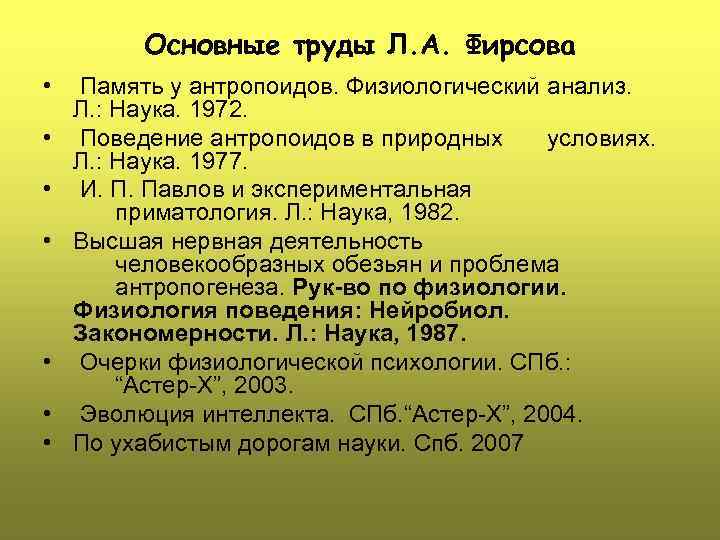 Основные труды Л.А. Фирсова

• Память у антропоидов. Физиологический анализ. Л.: Наука. 1972.
• Поведение антропоидов в природных условиях. Л.: Наука. 1977.
• И. П. Павлов и экспериментальная приматология. Л.: Наука, 1982.
• Высшая нервная деятельность человекообразных обезьян и проблема антропогенеза. Рук-во по физиологии. Физиология поведения: Нейробиол. Закономерности. Л.: Наука, 1987.
• Очерки физиологической психологии. СПб.: “Астер-Х”, 2003.
• Эволюция интеллекта. СПб.“Астер-Х”, 2004.
• По ухабистым дорогам науки. Спб. 2007